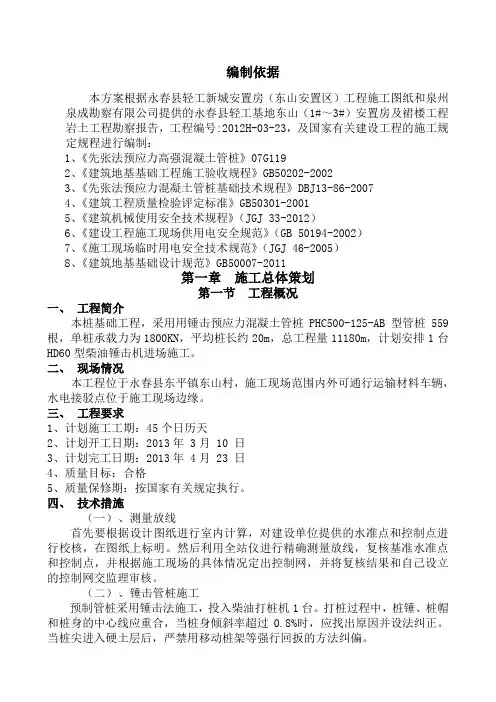 编制依据

本方案根据永春县轻工新城安置房（东山安置区）工程施工图纸和泉州泉成勘察有限公司提供的永春县轻工基地东山（1#～3#）安置房及裙楼工程岩土工程勘察报告，工程编号：2012H-03-23，及国家有关建设工程的施工规定规程进行编制：
1、《先张法预应力高强混凝土管桩》07G119
2、《建筑地基基础工程施工验收规程》GB50202-2002
3、《先张法预应力混凝土管桩基础技术规程》DBJ13-86-2007
4、《建筑工程质量检验评定标准》GB50301-2001
5、《建筑机械使用安全技术规程》（JGJ 33-2012）
6、《建设工程施工现场供用电安全规范》（GB 50194-2002）
7、《施工现场临时用电安全技术规范》（JGJ 46-2005）
8、《建筑地基基础设计规范》GB50007-2011

第一章 施工总体策划
第一节 工程概况

一、 工程简介
本桩基础工程，采用用锤击预应力混凝土管桩 PHC500-125-AB 型管桩 559 根，单桩承载力为 1800KN，平均桩长约 20m，总工程量 11180m，计划安排 1 台 HD60 型柴油锤击机进场施工。

二、 现场情况
本工程位于永春县东平镇东山村，施工现场范围内外可通行运输材料车辆，水电接驳点位于施工现场边缘。

三、 工程要求
1、计划施工工期：45 个日历天
2、计划开工日期：2013 年 3 月 10 日
3、计划完工日期：2013 年 4 月 23 日
4、质量目标：合格
5、质量保修期：按国家有关规定执行。

四、 技术措施
（一）、测量放线
首先要根据设计图纸进行室内计算，对建设单位提供的水准点和控制点进行校核，在图纸上标明。然后利用全站仪进行精确测量放线，复核基准水准点和控制点，并根据施工现场的具体情况定出控制网，并将复核结果和自己设立的控制网交监理审核。
（二）、锤击管桩施工
预制管桩采用锤击法施工，投入柴油打桩机 1 台。打桩过程中，桩锤、桩帽和桩身的中心线应重合，当桩身倾斜率超过 0.8%时，应找出原因并设法纠正。当桩尖进入硬土层后，严禁用移动桩架等强行回扳的方法纠偏。